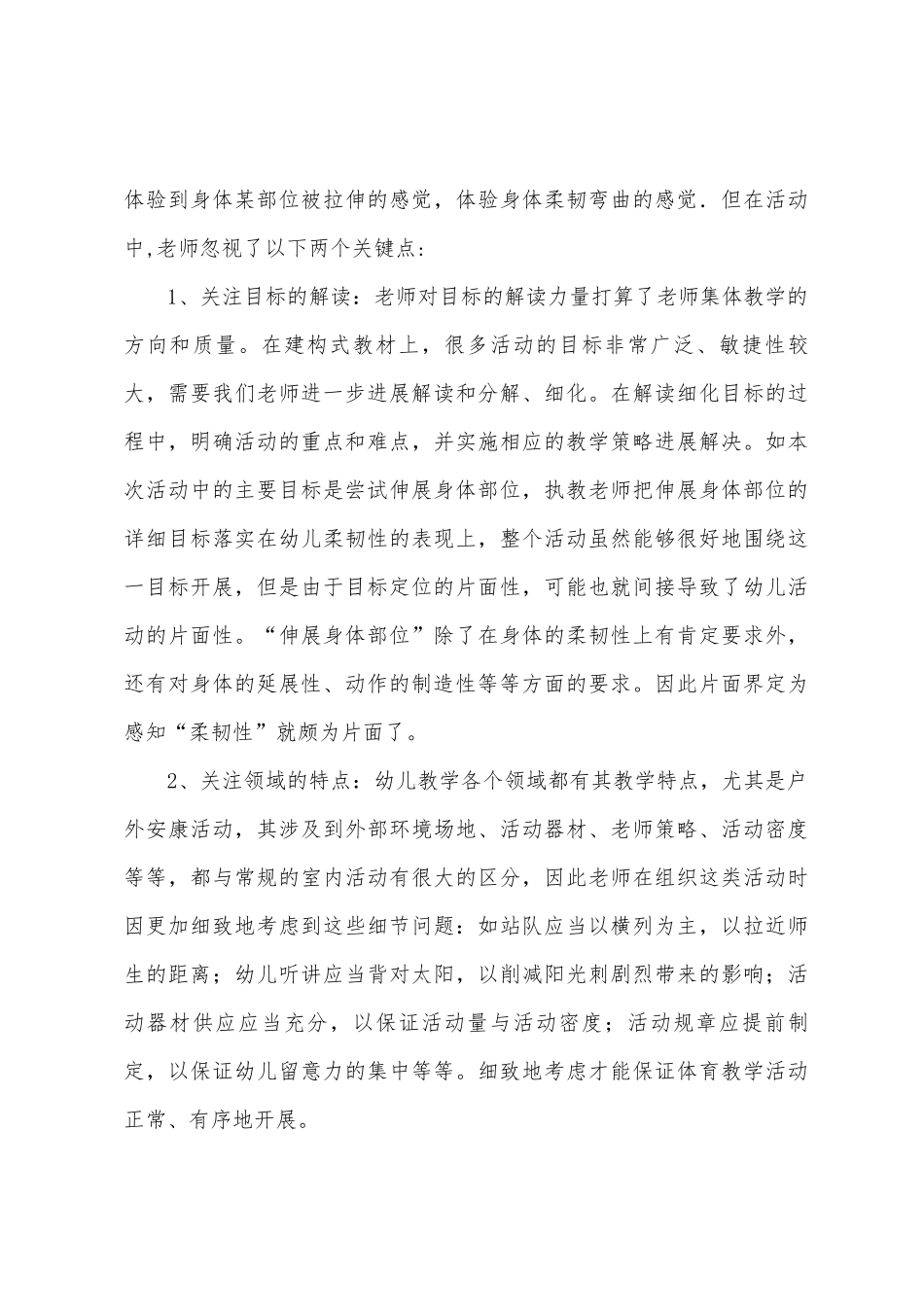 体验到身体某部位被拉伸的感觉，体验身体柔韧弯曲的感觉．但在活动中,老师忽视了以下两个关键点:

1、关注目标的解读：老师对目标的解读力量打算了老师集体教学的方向和质量。在建构式教材上，很多活动的目标非常广泛、敏捷性较大，需要我们老师进一步进展解读和分解、细化。在解读细化目标的过程中，明确活动的重点和难点，并实施相应的教学策略进展解决。如本次活动中的主要目标是尝试伸展身体部位，执教老师把伸展身体部位的详细目标落实在幼儿柔韧性的表现上，整个活动虽然能够很好地围绕这一目标开展，但是由于目标定位的片面性，可能也就间接导致了幼儿活动的片面性。“伸展身体部位”除了在身体的柔韧性上有肯定要求外，还有对身体的延展性、动作的制造性等等方面的要求。因此片面界定为感知“柔韧性”就颇为片面了。

2、关注领域的特点：幼儿教学各个领域都有其教学特点，尤其是户外安康活动，其涉及到外部环境场地、活动器材、老师策略、活动密度等等，都与常规的室内活动有很大的区分，因此老师在组织这类活动时因更加细致地考虑到这些细节问题：如站队应当以横列为主，以拉近师生的距离；幼儿听讲应当背对太阳，以削减阳光刺剧烈带来的影响；活动器材供应应当充分，以保证活动量与活动密度；活动规章应提前制定，以保证幼儿留意力的集中等等。细致地考虑才能保证体育教学活动正常、有序地开展。